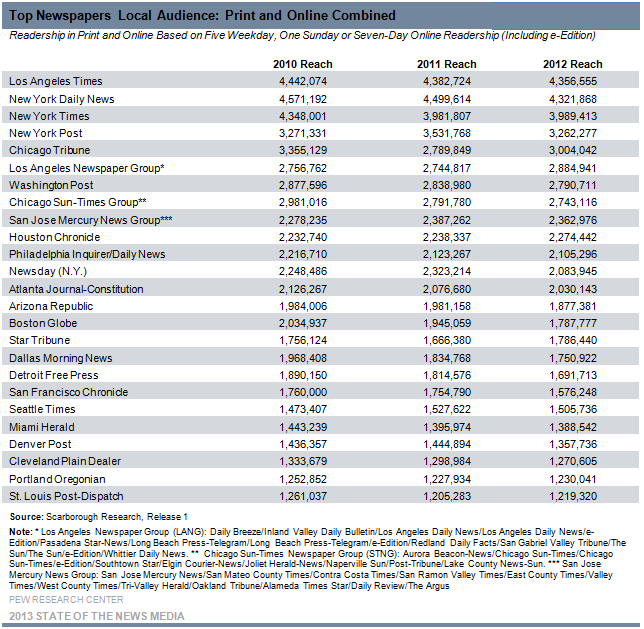 Top Newspapers Local Audience: Print and Online Combined

Readership in Print and Online Based on Five Weekday, One Sunday or Seven-Day Online Readership (Including e-Edition)

| | 2010 Reach | 2011 Reach | 2012 Reach |
|---|---|---|---|
| Los Angeles Times | 4,442,074 | 4,382,724 | 4,356,555 |
| New York Daily News | 4,571,192 | 4,499,614 | 4,321,868 |
| New York Times | 4,348,001 | 3,981,807 | 3,989,413 |
| New York Post | 3,271,331 | 3,531,768 | 3,262,277 |
| Chicago Tribune | 3,355,129 | 2,789,849 | 3,004,042 |
| Los Angeles Newspaper Group* | 2,756,762 | 2,744,817 | 2,884,941 |
| Washington Post | 2,877,596 | 2,838,980 | 2,790,711 |
| Chicago Sun-Times Group** | 2,981,016 | 2,791,780 | 2,743,116 |
| San Jose Mercury News Group*** | 2,278,235 | 2,387,262 | 2,362,976 |
| Houston Chronicle | 2,232,740 | 2,238,337 | 2,274,442 |
| Philadelphia Inquirer/Daily News | 2,216,710 | 2,123,267 | 2,105,296 |
| Newsday (N.Y.) | 2,248,486 | 2,323,214 | 2,083,945 |
| Atlanta Journal-Constitution | 2,126,267 | 2,076,680 | 2,030,143 |
| Arizona Republic | 1,984,006 | 1,981,158 | 1,877,381 |
| Boston Globe | 2,034,937 | 1,945,059 | 1,787,777 |
| Star Tribune | 1,756,124 | 1,666,380 | 1,786,440 |
| Dallas Morning News | 1,968,408 | 1,834,768 | 1,750,922 |
| Detroit Free Press | 1,890,150 | 1,814,576 | 1,691,713 |
| San Francisco Chronicle | 1,760,000 | 1,754,790 | 1,576,248 |
| Seattle Times | 1,473,407 | 1,527,622 | 1,505,736 |
| Miami Herald | 1,443,239 | 1,395,974 | 1,388,542 |
| Denver Post | 1,436,357 | 1,444,894 | 1,357,736 |
| Cleveland Plain Dealer | 1,333,679 | 1,298,984 | 1,270,605 |
| Portland Oregonian | 1,252,852 | 1,227,934 | 1,230,041 |
| St. Louis Post-Dispatch | 1,261,037 | 1,205,283 | 1,219,320 |

Source: Scarborough Research, Release 1

Note: * Los Angeles Newspaper Group (LANG): Daily Breeze/Inland Valley Daily Bulletin/Los Angeles Daily News/Los Angeles Daily News/e-Edition/Pasadena Star-News/Long Beach Press-Telegram/Long Beach Press-Telegram/e-Edition/Redland Daily Facts/San Gabriel Valley Tribune/The Sun/The Sun/e-Edition/Whittier Daily News. ** Chicago Sun-Times Newspaper Group (STNG): Aurora Beacon-News/Chicago Sun-Times/Chicago Sun-Times/e-Edition/Southtown Star/Elgin Courier-News/Joliet Herald-News/Naperville Sun/Post-Tribune/Lake County News-Sun. *** San Jose Mercury News Group: San Jose Mercury News/San Mateo County Times/Contra Costa Times/San Ramon Valley Times/East County Times/Valley Times/West County Times/Tri-Valley Herald/Oakland Tribune/Alameda Times Star/Daily Review/The Argus

PEW RESEARCH CENTER
2013 STATE OF THE NEWS MEDIA